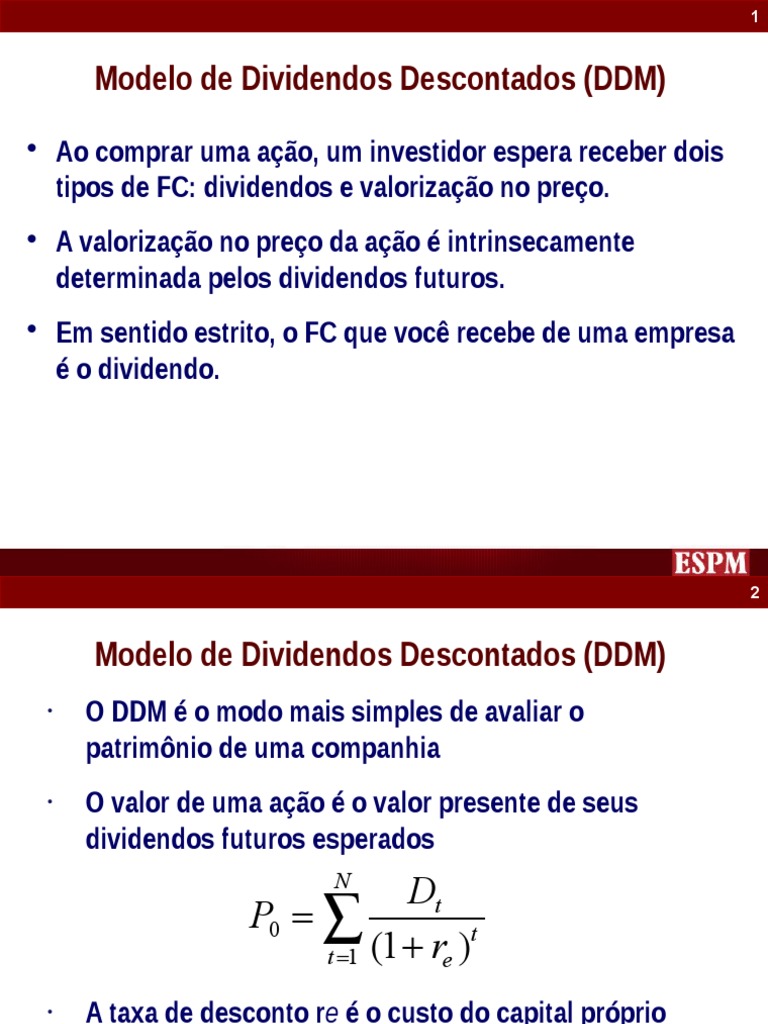 1

Modelo de Dividendos Descontados (DDM)

• Ao comprar uma ação, um investidor espera receber dois tipos de FC: dividendos e valorização no preço.

• A valorização no preço da ação é intrinsecamente determinada pelos dividendos futuros.

• Em sentido estrito, o FC que você recebe de uma empresa é o dividendo.

ESPM

2

Modelo de Dividendos Descontados (DDM)

• O DDM é o modo mais simples de avaliar o patrimônio de uma companhia

• O valor de uma ação é o valor presente de seus dividendos futuros esperados

$P_0 = \sum_{t=1}^{N} \frac{D_t}{(1+r_e)^t}$

• A taxa de desconto re é o custo do capital próprio